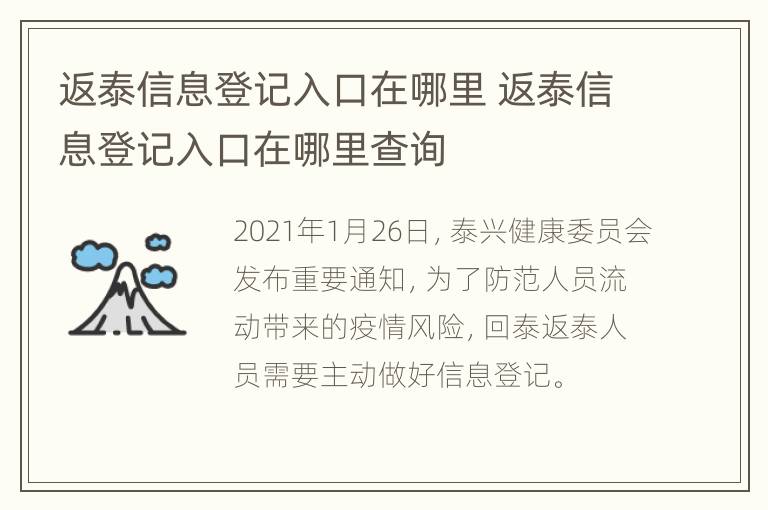 返泰信息登记入口在哪里 返泰信息登记入口在哪里查询

2021年1月26日, 泰兴健康委员会发布重要通知, 为了防范人员流动带来的疫情风险, 回泰返泰人员需要主动做好信息登记。